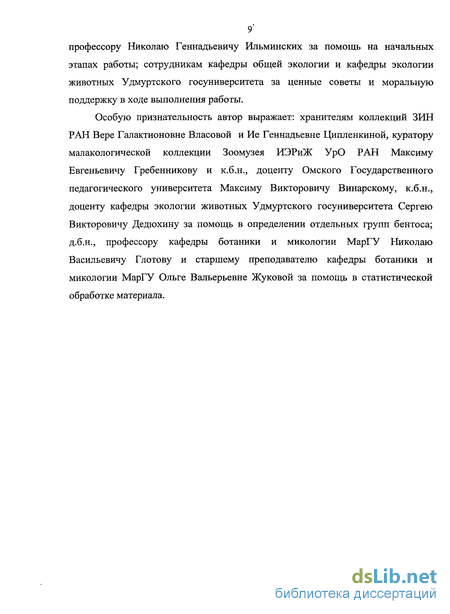 9

профессору Николаю Геннадьевичу Ильминских за помощь на начальных этапах работы; сотрудникам кафедры общей экологии и кафедры экологии животных Удмуртского госуниверситета за ценные советы и моральную поддержку в ходе выполнения работы.

Особую признательность автор выражает: хранителям коллекций ЗИН РАН Вере Галактионовне Власовой и Ие Геннадьевне Ципленкиной, куратору малакологической коллекции Зоомузея ИЭРиЖ УрО РАН Максиму Евгеньевичу Гребенникову и к.б.н., доценту Омского Государственного педагогического университета Максиму Викторовичу Винарскому, к.б.н., доценту кафедры экологии животных Удмуртского госуниверситета Сергею Викторовичу Дедюхину за помощь в определении отдельных групп бентоса; д.б.н., профессору кафедры ботаники и микологии МарГУ Николаю Васильевичу Глотову и старшему преподавателю кафедры ботаники и микологии МарГУ Ольге Вальерьевне Жуковой за помощь в статистической обработке материала.

dsLib.net
библиотека диссертаций